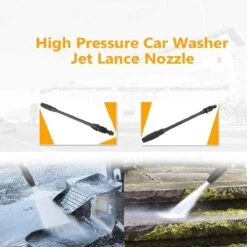 High Pressure Car Washer
Jet Lance Nozzle